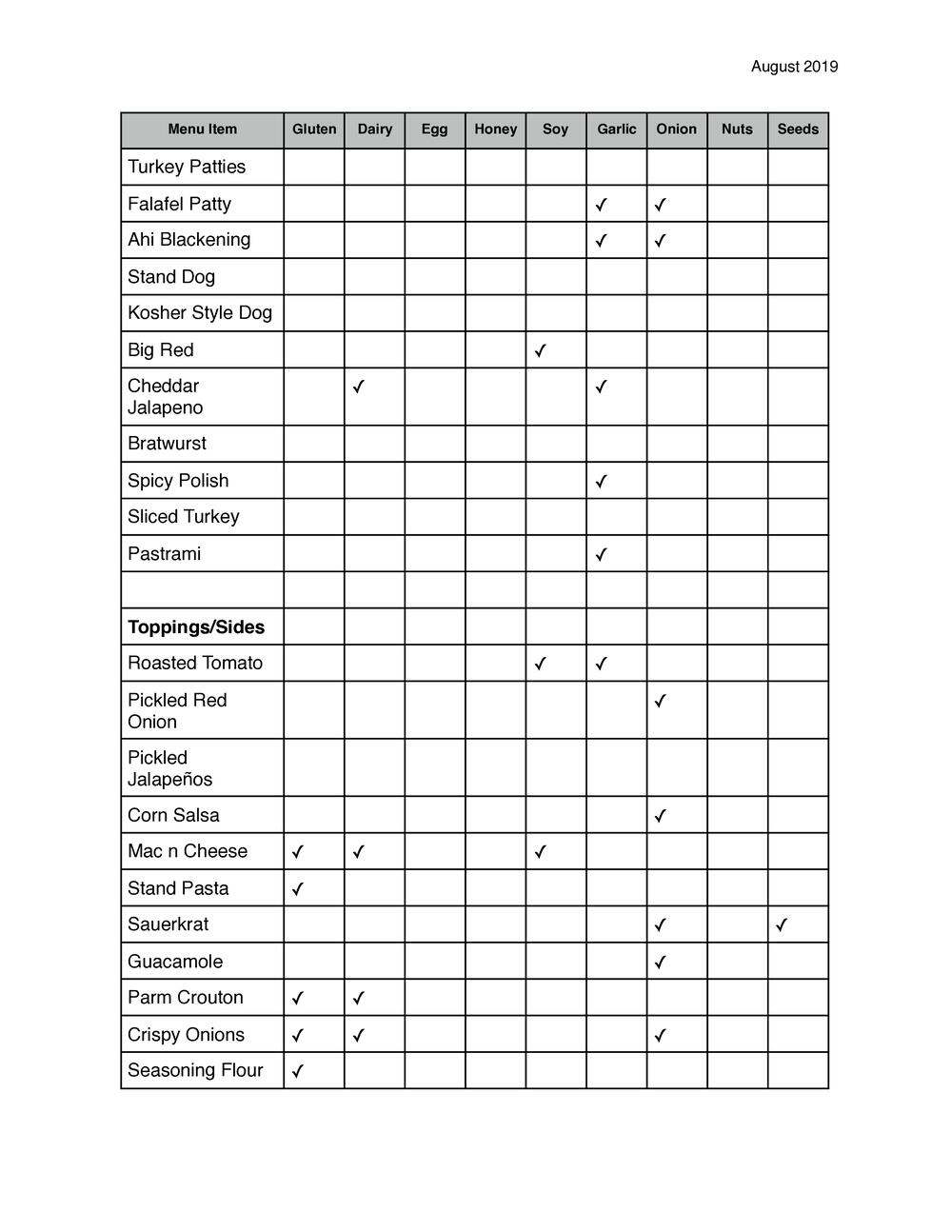 August 2019

| Menu Item | Gluten | Dairy | Egg | Honey | Soy | Garlic | Onion | Nuts | Seeds |
|---|---|---|---|---|---|---|---|---|---|
| Turkey Patties | | | | | | | | | |
| Falafel Patty | | | | | | ✓ | ✓ | | |
| Ahi Blackening | | | | | | ✓ | ✓ | | |
| Stand Dog | | | | | | | | | |
| Kosher Style Dog | | | | | | | | | |
| Big Red | | | | | ✓ | | | | |
| Cheddar Jalapeno | | ✓ | | | | ✓ | | | |
| Bratwurst | | | | | | | | | |
| Spicy Polish | | | | | | ✓ | | | |
| Sliced Turkey | | | | | | | | | |
| Pastrami | | | | | | ✓ | | | |
| | | | | | | | | | |
| **Toppings/Sides** | | | | | | | | | |
| Roasted Tomato | | | | | ✓ | ✓ | | | |
| Pickled Red Onion | | | | | | | ✓ | | |
| Pickled Jalapeños | | | | | | | | | |
| Corn Salsa | | | | | | | ✓ | | |
| Mac n Cheese | ✓ | ✓ | | | ✓ | | | | |
| Stand Pasta | ✓ | | | | | | | | |
| Sauerkrat | | | | | | | ✓ | | ✓ |
| Guacamole | | | | | | | ✓ | | |
| Parm Crouton | ✓ | ✓ | | | | | | | |
| Crispy Onions | ✓ | ✓ | | | | | ✓ | | |
| Seasoning Flour | ✓ | | | | | | | | |